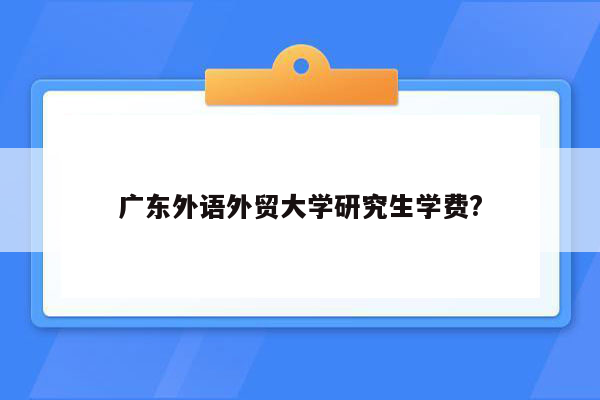 广东外语外贸大学研究生学费?